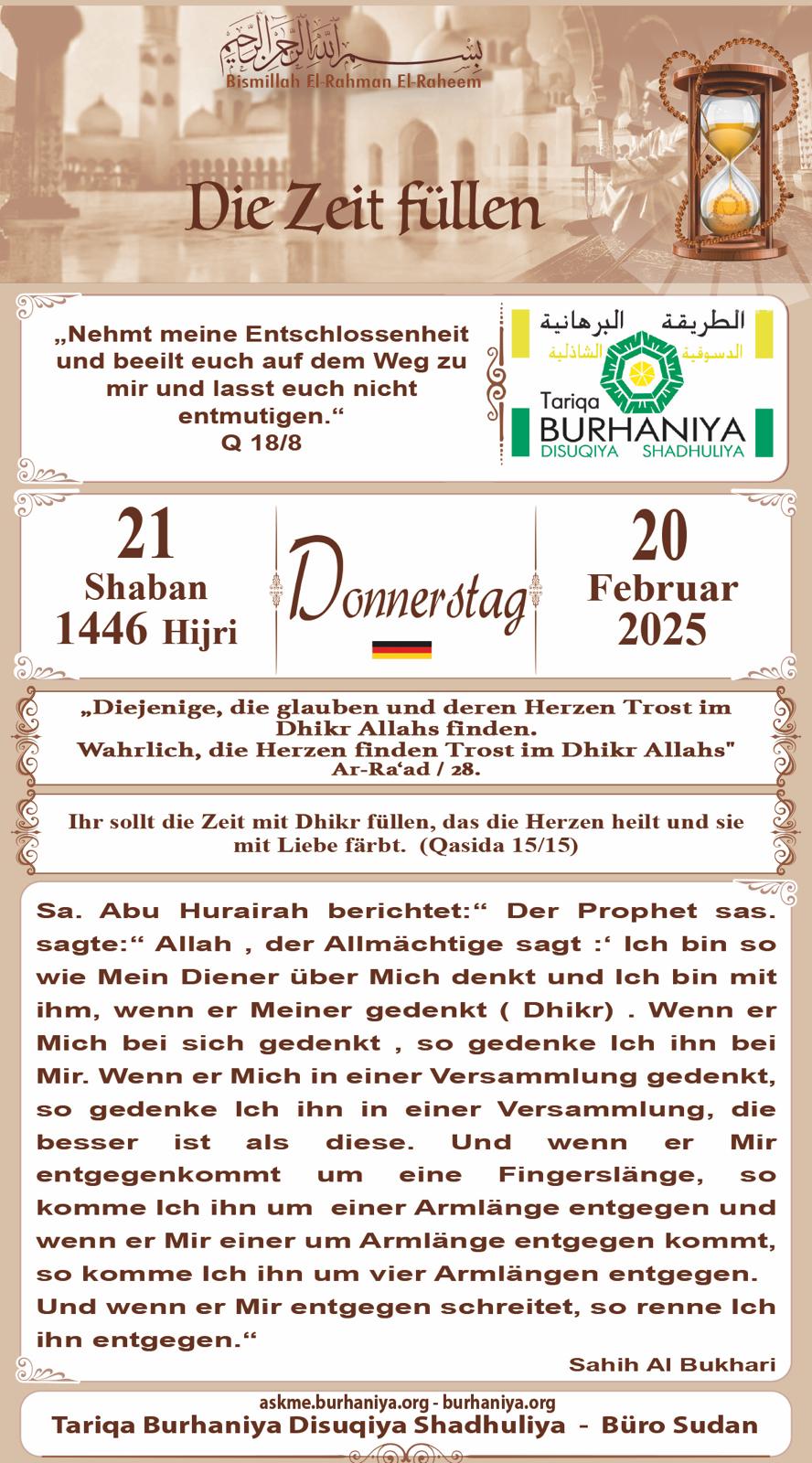 بسم الله الرحمن الرحيم
Bismillah El-Rahman El-Raheem

Die Zeit füllen

„Nehmt meine Entschlossenheit und beeilt euch auf dem Weg zu mir und lasst euch nicht entmutigen.“
Q 18/8

الطريقة البرهانية
الدسوقية الشاذلية
Tariqa
BURHANIYA
DISUQIYA SHADHULIYA

21
Shaban
1446 Hijri

Donnerstag

20
Februar
2025

„Diejenige, die glauben und deren Herzen Trost im Dhikr Allahs finden.
Wahrlich, die Herzen finden Trost im Dhikr Allahs"
Ar-Ra‘ad / 28.

Ihr sollt die Zeit mit Dhikr füllen, das die Herzen heilt und sie mit Liebe färbt. (Qasida 15/15)

Sa. Abu Hurairah berichtet:“ Der Prophet sas. sagte:“ Allah , der Allmächtige sagt :‘ Ich bin so wie Mein Diener über Mich denkt und Ich bin mit ihm, wenn er Meiner gedenkt ( Dhikr) . Wenn er Mich bei sich gedenkt , so gedenke Ich ihn bei Mir. Wenn er Mich in einer Versammlung gedenkt, so gedenke Ich ihn in einer Versammlung, die besser ist als diese. Und wenn er Mir entgegenkommt um eine Fingerslänge, so komme Ich ihn um einer Armlänge entgegen und wenn er Mir einer um Armlänge entgegen kommt, so komme Ich ihn um vier Armlängen entgegen. Und wenn er Mir entgegen schreitet, so renne Ich ihn entgegen.“
Sahih Al Bukhari

askme.burhaniya.org - burhaniya.org
Tariqa Burhaniya Disuqiya Shadhuliya - Büro Sudan